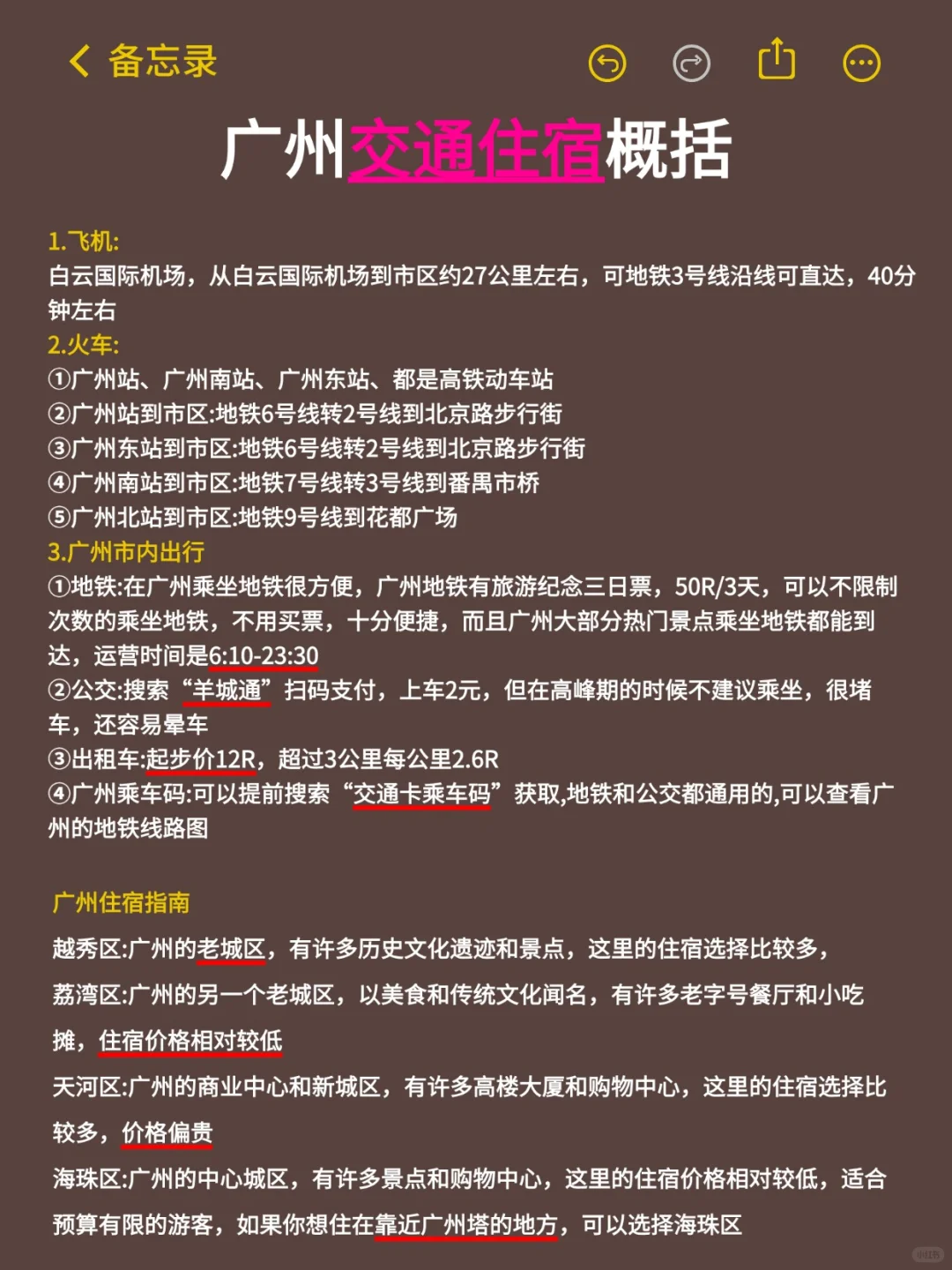 备忘录

广州交通住宿概括

1.飞机:
白云国际机场，从白云国际机场到市区约27公里左右，可地铁3号线沿线可直达，40分钟左右
2.火车:
①广州站、广州南站、广州东站、都是高铁动车站
②广州站到市区:地铁6号线转2号线到北京路步行街
③广州东站到市区:地铁6号线转2号线到北京路步行街
④广州南站到市区:地铁7号线转3号线到番禺市桥
⑤广州北站到市区:地铁9号线到花都广场
3.广州市内出行
①地铁:在广州乘坐地铁很方便，广州地铁有旅游纪念三日票，50R/3天，可以不限制次数的乘坐地铁，不用买票，十分便捷，而且广州大部分热门景点乘坐地铁都能到达，运营时间是6:10-23:30
②公交:搜索“羊城通”扫码支付，上车2元，但在高峰期的时候不建议乘坐，很堵车，还容易晕车
③出租车:起步价12R，超过3公里每公里2.6R
④广州乘车码:可以提前搜索“交通卡乘车码”获取,地铁和公交都通用的,可以查看广州的地铁线路图

广州住宿指南
越秀区:广州的老城区，有许多历史文化遗迹和景点，这里的住宿选择比较多，
荔湾区:广州的另一个老城区，以美食和传统文化闻名，有许多老字号餐厅和小吃摊，住宿价格相对较低
天河区:广州的商业中心和新城区，有许多高楼大厦和购物中心，这里的住宿选择比较多，价格偏贵
海珠区:广州的中心城区，有许多景点和购物中心，这里的住宿价格相对较低，适合预算有限的游客，如果你想住在靠近广州塔的地方，可以选择海珠区